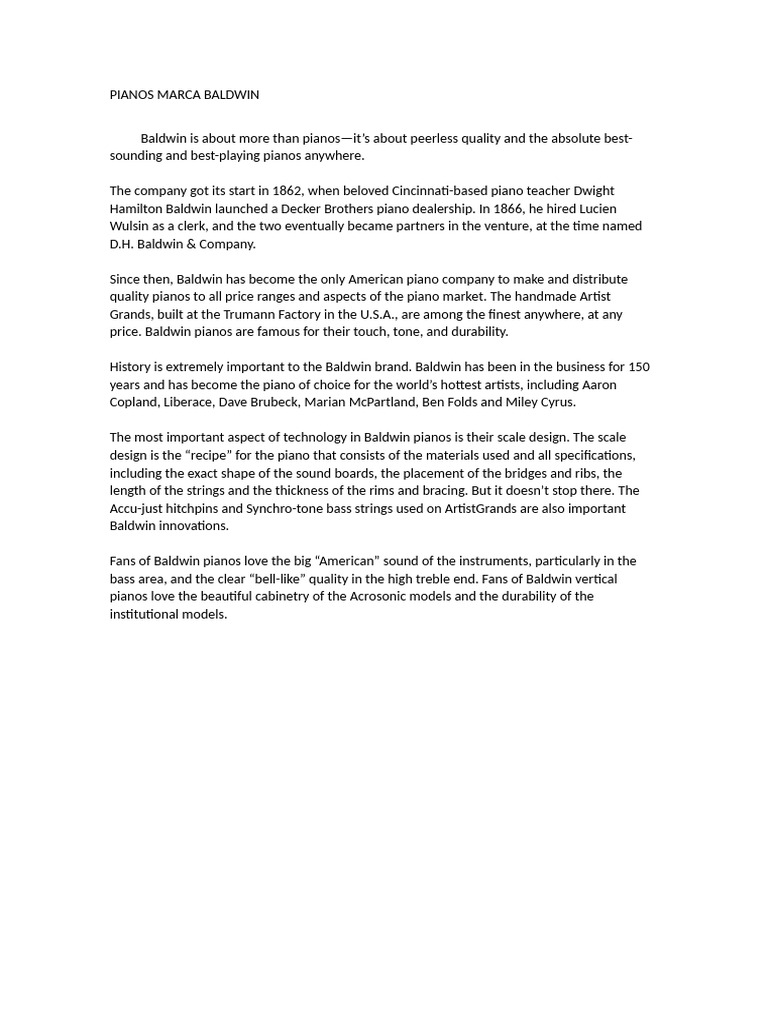 PIANOS MARCA BALDWIN

Baldwin is about more than pianos—it's about peerless quality and the absolute best-sounding and best-playing pianos anywhere.

The company got its start in 1862, when beloved Cincinnati-based piano teacher Dwight Hamilton Baldwin launched a Decker Brothers piano dealership. In 1866, he hired Lucien Wulsin as a clerk, and the two eventually became partners in the venture, at the time named D.H. Baldwin & Company.

Since then, Baldwin has become the only American piano company to make and distribute quality pianos to all price ranges and aspects of the piano market. The handmade Artist Grands, built at the Trumann Factory in the U.S.A., are among the finest anywhere, at any price. Baldwin pianos are famous for their touch, tone, and durability.

History is extremely important to the Baldwin brand. Baldwin has been in the business for 150 years and has become the piano of choice for the world's hottest artists, including Aaron Copland, Liberace, Dave Brubeck, Marian McPartland, Ben Folds and Miley Cyrus.

The most important aspect of technology in Baldwin pianos is their scale design. The scale design is the "recipe" for the piano that consists of the materials used and all specifications, including the exact shape of the sound boards, the placement of the bridges and ribs, the length of the strings and the thickness of the rims and bracing. But it doesn't stop there. The Accu-just hitchpins and Synchro-tone bass strings used on ArtistGrands are also important Baldwin innovations.

Fans of Baldwin pianos love the big "American" sound of the instruments, particularly in the bass area, and the clear "bell-like" quality in the high treble end. Fans of Baldwin vertical pianos love the beautiful cabinetry of the Acrosonic models and the durability of the institutional models.